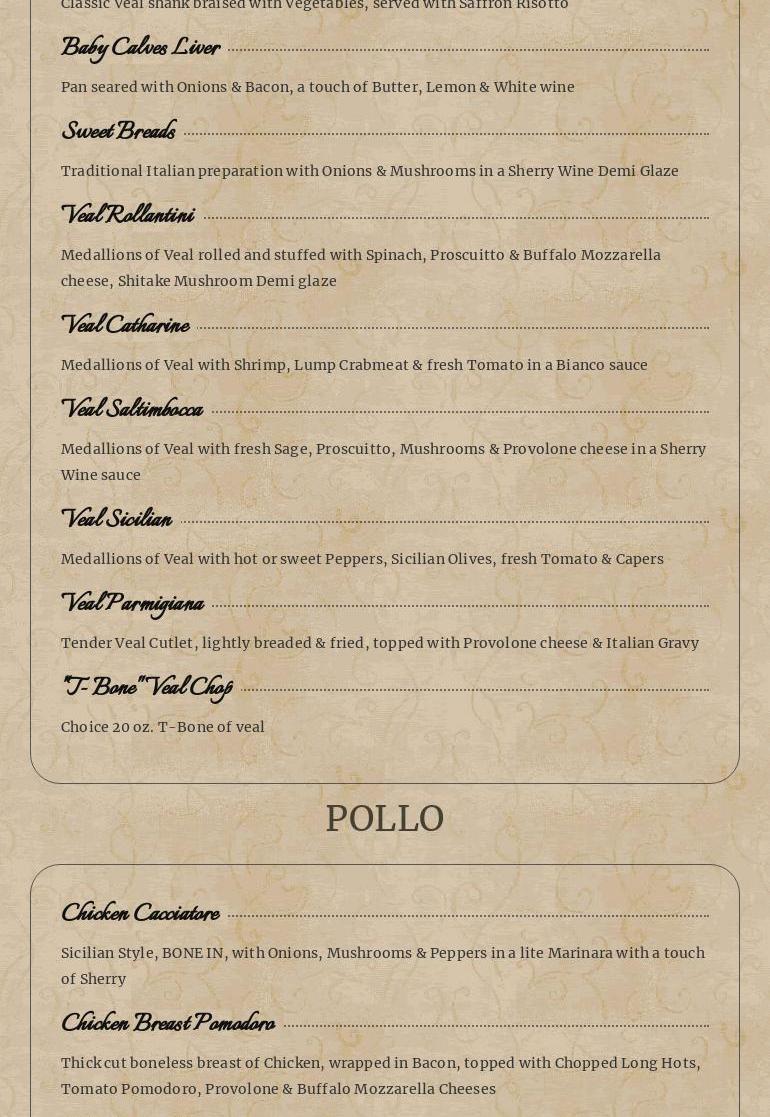 Classic Veal shank braised with Vegetables, served with Saffron Risotto

Baby Calves Liver

Pan seared with Onions & Bacon, a touch of Butter, Lemon & White wine

Sweet Breads

Traditional Italian preparation with Onions & Mushrooms in a Sherry Wine Demi Glaze

Veal Rollantini

Medallions of Veal rolled and stuffed with Spinach, Proscuitto & Buffalo Mozzarella cheese, Shitake Mushroom Demi glaze

Veal Catharine

Medallions of Veal with Shrimp, Lump Crabmeat & fresh Tomato in a Bianco sauce

Veal Saltimbocca

Medallions of Veal with fresh Sage, Proscuitto, Mushrooms & Provolone cheese in a Sherry Wine sauce

Veal Sicilian

Medallions of Veal with hot or sweet Peppers, Sicilian Olives, fresh Tomato & Capers

Veal Parmigiana

Tender Veal Cutlet, lightly breaded & fried, topped with Provolone cheese & Italian Gravy

"T-Bone" Veal Chop

Choice 20 oz. T-Bone of veal

POLLO

Chicken Cacciatore

Sicilian Style, BONE IN, with Onions, Mushrooms & Peppers in a lite Marinara with a touch of Sherry

Chicken Breast Pomodoro

Thick cut boneless breast of Chicken, wrapped in Bacon, topped with Chopped Long Hots, Tomato Pomodoro, Provolone & Buffalo Mozzarella Cheeses